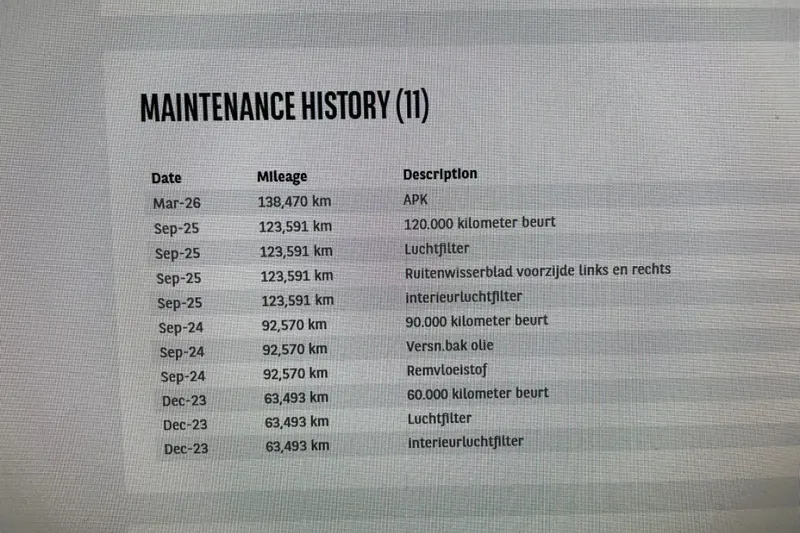 MAINTENANCE HISTORY (11)

| Date | Mileage | Description |
|---|---|---|
| Mar-26 | 138,470 km | APK |
| Sep-25 | 123,591 km | 120.000 kilometer beurt |
| Sep-25 | 123,591 km | Luchtfilter |
| Sep-25 | 123,591 km | Ruitenwisserblad voorzijde links en rechts |
| Sep-25 | 123,591 km | interieurluchtfilter |
| Sep-24 | 92,570 km | 90.000 kilometer beurt |
| Sep-24 | 92,570 km | Versn.bak olie |
| Sep-24 | 92,570 km | Remvloeistof |
| Dec-23 | 63,493 km | 60.000 kilometer beurt |
| Dec-23 | 63,493 km | Luchtfilter |
| Dec-23 | 63,493 km | interieurluchtfilter |